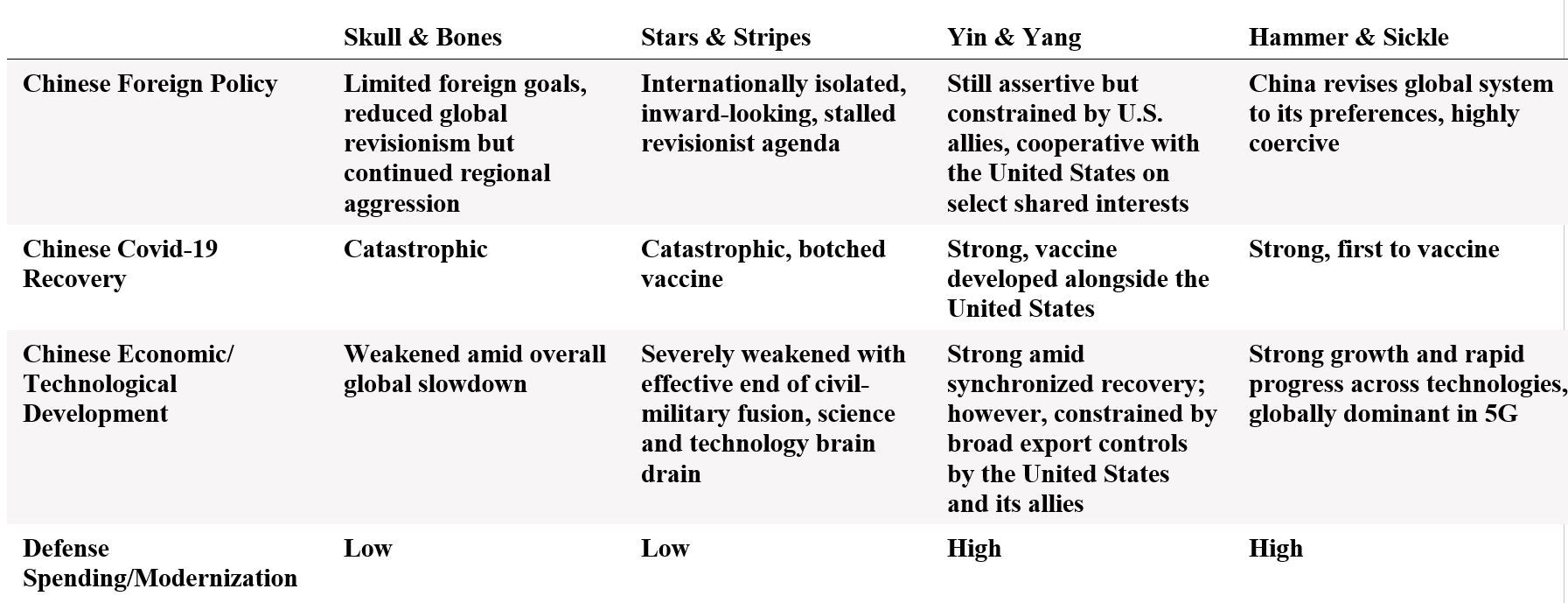 |  | Skull & Bones | Stars & Stripes | Yin & Yang | Hammer & Sickle |
|---|---|---|---|---|
| Chinese Foreign Policy | Limited foreign goals, reduced global revisionism but continued regional aggression | Internationally isolated, inward-looking, stalled revisionist agenda | Still assertive but constrained by U.S. allies, cooperative with the United States on select shared interests | China revises global system to its preferences, highly coercive |
| Chinese Covid-19 Recovery | Catastrophic | Catastrophic, botched vaccine | Strong, vaccine developed alongside the United States | Strong, first to vaccine |
| Chinese Economic/ Technological Development | Weakened amid overall global slowdown | Severely weakened with effective end of civil-military fusion, science and technology brain drain | Strong amid synchronized recovery; however, constrained by broad export controls by the United States and its allies | Strong growth and rapid progress across technologies, globally dominant in 5G |
| Defense Spending/Modernization | Low | Low | High | High |